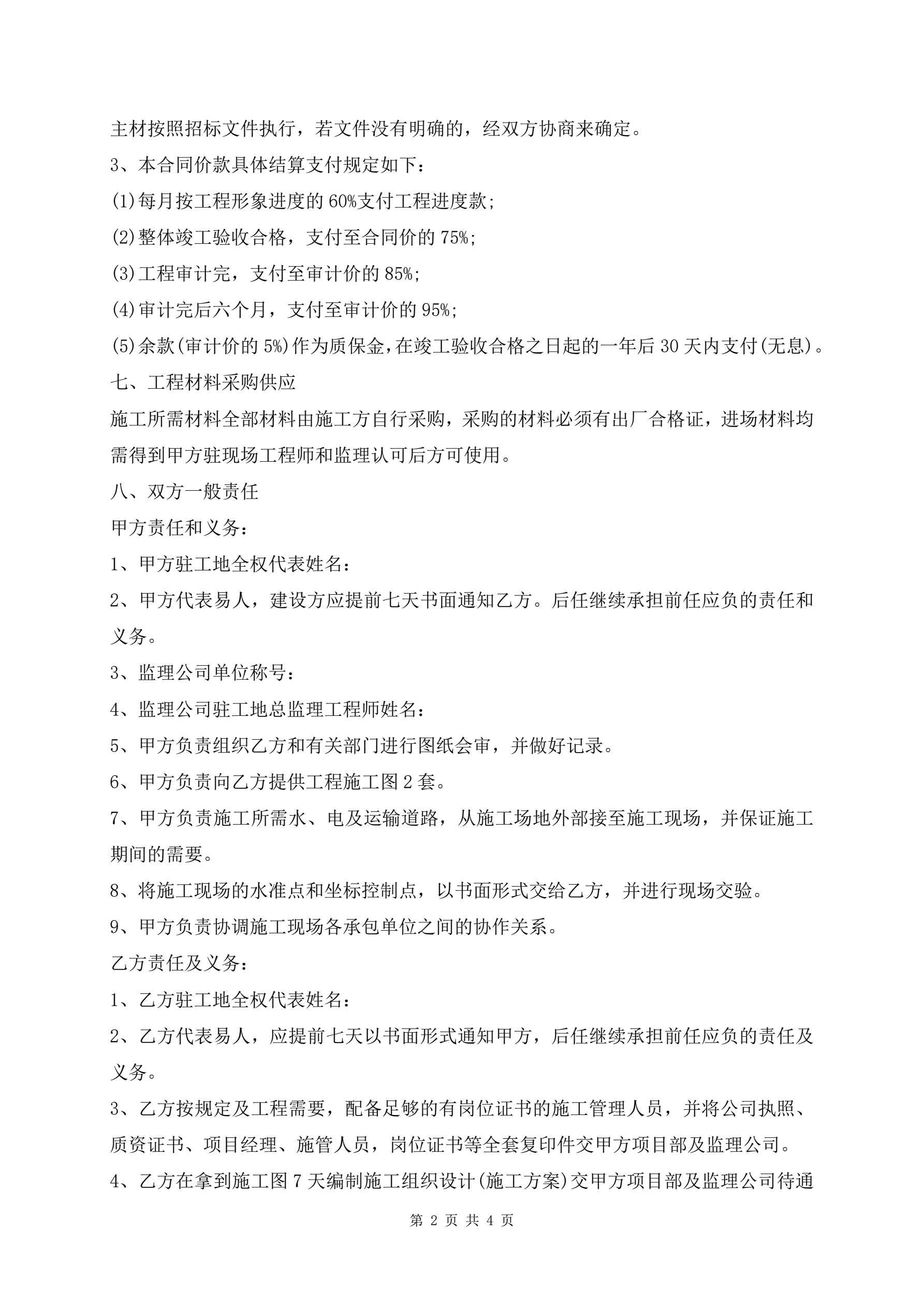 主材按照招标文件执行，若文件没有明确的，经双方协商来确定。

3、本合同价款具体结算支付规定如下：

(1)每月按工程形象进度的60%支付工程进度款;

(2)整体竣工验收合格，支付至合同价的75%;

(3)工程审计完，支付至审计价的85%;

(4)审计完后六个月，支付至审计价的95%;

(5)余款(审计价的5%)作为质保金，在竣工验收合格之日起的一年后30天内支付(无息)。

七、工程材料采购供应

施工所需材料全部材料由施工方自行采购，采购的材料必须有出厂合格证，进场材料均需得到甲方驻现场工程师和监理认可后方可使用。

八、双方一般责任

甲方责任和义务：

1、甲方驻工地全权代表姓名：

2、甲方代表易人，建设方应提前七天书面通知乙方。后任继续承担前任应负的责任和义务。

3、监理公司单位称号：

4、监理公司驻工地总监理工程师姓名：

5、甲方负责组织乙方和有关部门进行图纸会审，并做好记录。

6、甲方负责向乙方提供工程施工图2套。

7、甲方负责施工所需水、电及运输道路，从施工场地外部接至施工现场，并保证施工期间的需要。

8、将施工现场的水准点和坐标控制点，以书面形式交给乙方，并进行现场交验。

9、甲方负责协调施工现场各承包单位之间的协作关系。

乙方责任及义务：

1、乙方驻工地全权代表姓名：

2、乙方代表易人，应提前七天以书面形式通知甲方，后任继续承担前任应负的责任及义务。

3、乙方按规定及工程需要，配备足够的有岗位证书的施工管理人员，并将公司执照、质资证书、项目经理、施管人员，岗位证书等全套复印件交甲方项目部及监理公司。

4、乙方在拿到施工图7天编制施工组织设计(施工方案)交甲方项目部及监理公司待通

第 2 页 共 4 页